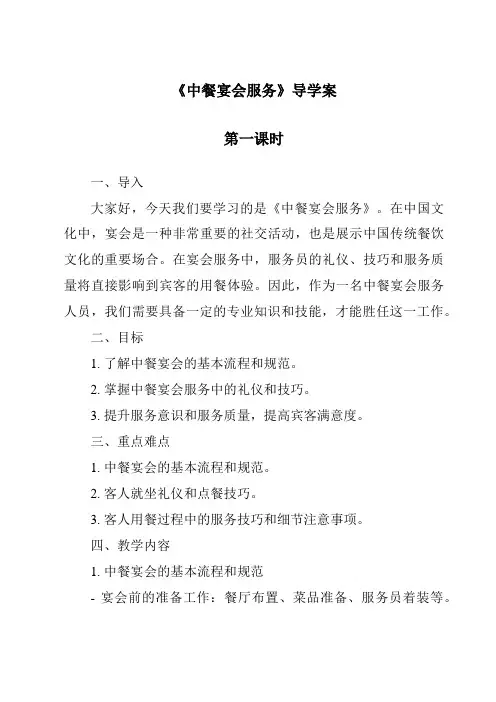 《中餐宴会服务》导学案

第一课时

一、导入

大家好，今天我们要学习的是《中餐宴会服务》。在中国文化中，宴会是一种非常重要的社交活动，也是展示中国传统餐饮文化的重要场合。在宴会服务中，服务员的礼仪、技巧和服务质量将直接影响到宾客的用餐体验。因此，作为一名中餐宴会服务人员，我们需要具备一定的专业知识和技能，才能胜任这一工作。

二、目标

1. 了解中餐宴会的基本流程和规范。

2. 掌握中餐宴会服务中的礼仪和技巧。

3. 提升服务意识和服务质量，提高宾客满意度。

三、重点难点

1. 中餐宴会的基本流程和规范。

2. 客人就坐礼仪和点餐技巧。

3. 客人用餐过程中的服务技巧和细节注意事项。

四、教学内容

1. 中餐宴会的基本流程和规范

- 宴会前的准备工作：餐厅布置、菜品准备、服务员着装等。